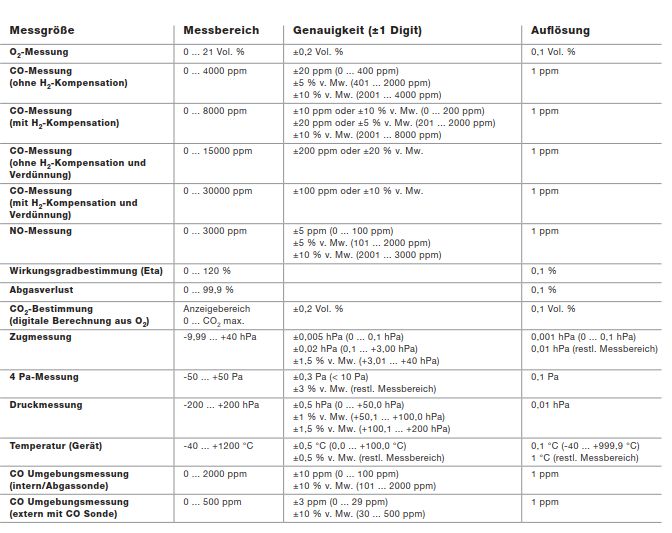 | Messgröße | Messbereich | Genauigkeit (±1 Digit) | Auflösung |
|---|---|---|---|
| $O_2$-Messung | 0 ... 21 Vol. % | ±0,2 Vol. % | 0,1 Vol. % |
| CO-Messung (ohne $H_2$-Kompensation) | 0 ... 4000 ppm | ±20 ppm (0 ... 400 ppm) ±5 % v. Mw. (401 ... 2000 ppm) ±10 % v. Mw. (2001 ... 4000 ppm) | 1 ppm |
| CO-Messung (mit $H_2$-Kompensation) | 0 ... 8000 ppm | ±10 ppm oder ±10 % v. Mw. (0 ... 200 ppm) ±20 ppm oder ±5 % v. Mw. (201 ... 2000 ppm) ±10 % v. Mw. (2001 ... 8000 ppm) | 1 ppm |
| CO-Messung (ohne $H_2$-Kompensation und Verdünnung) | 0 ... 15000 ppm | ±200 ppm oder ±20 % v. Mw. | 1 ppm |
| CO-Messung (mit $H_2$-Kompensation und Verdünnung) | 0 ... 30000 ppm | ±100 ppm oder ±10 % v. Mw. | 1 ppm |
| NO-Messung | 0 ... 3000 ppm | ±5 ppm (0 ... 100 ppm) ±5 % v. Mw. (101 ... 2000 ppm) ±10 % v. Mw. (2001 ... 3000 ppm) | 1 ppm |
| Wirkungsgradbestimmung (Eta) | 0 ... 120 % | | 0,1 % |
| Abgasverlust | 0 ... 99,9 % | | 0,1 % |
| $CO_2$-Bestimmung (digitale Berechnung aus $O_2$) | Anzeigebereich 0 ... $CO_2$ max. | ±0,2 Vol. % | 0,1 Vol. % |
| Zugmessung | -9,99 ... +40 hPa | ±0,005 hPa (0 ... 0,1 hPa) ±0,02 hPa (0,1 ... +3,00 hPa) ±1,5 % v. Mw. (+3,01 ... +40 hPa) | 0,001 hPa (0 ... 0,1 hPa) 0,01 hPa (restl. Messbereich) |
| 4 Pa-Messung | -50 ... +50 Pa | ±0,3 Pa (< 10 Pa) ±3 % v. Mw. (restl. Messbereich) | 0,1 Pa |
| Druckmessung | -200 ... +200 hPa | ±0,5 hPa (0 ... +50,0 hPa) ±1 % v. Mw. (+50,1 ... +100,0 hPa) ±1,5 % v. Mw. (+100,1 ... +200 hPa) | 0,01 hPa |
| Temperatur (Gerät) | -40 ... +1200 °C | ±0,5 °C (0,0 ... +100,0 °C) ±0,5 % v. Mw. (restl. Messbereich) | 0,1 °C (-40 ... +999,9 °C) 1 °C (restl. Messbereich) |
| CO Umgebungsmessung (intern/Abgassonde) | 0 ... 2000 ppm | ±10 ppm (0 ... 100 ppm) ±10 % v. Mw. (101 ... 2000 ppm) | 1 ppm |
| CO Umgebungsmessung (extern mit CO Sonde) | 0 ... 500 ppm | ±3 ppm (0 ... 29 ppm) ±10 % v. Mw. (30 ... 500 ppm) | 1 ppm |